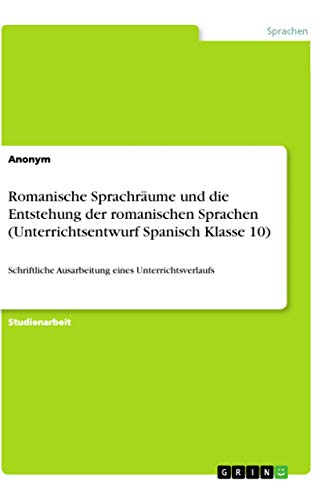 Sprachen

Anonym

Romanische Sprachräume und die Entstehung der romanischen Sprachen (Unterrichtsentwurf Spanisch Klasse 10)

Schriftliche Ausarbeitung eines Unterrichtsverlaufs

Studienarbeit

GRIN